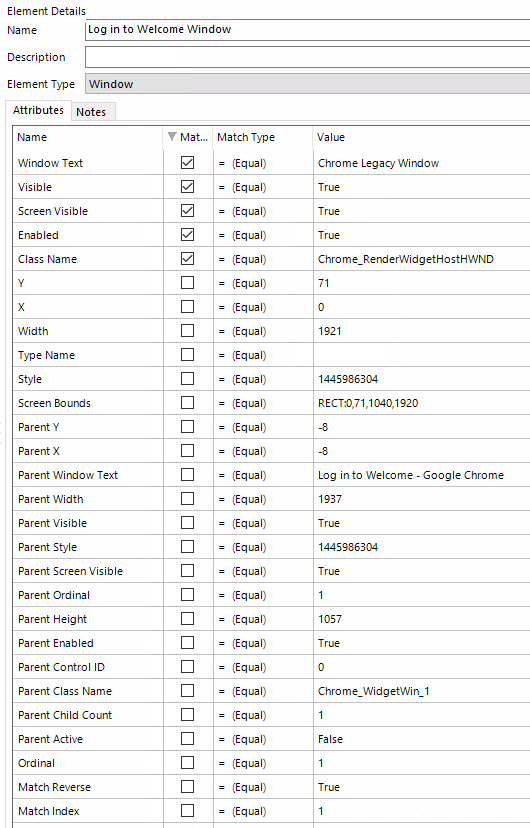 Element Details
Name Log in to Welcome Window
Description
Element Type Window

Attributes Notes

| Name | Mat... | Match Type | Value |
|---|---|---|---|
| Window Text | ☑ | = (Equal) | Chrome Legacy Window |
| Visible | ☑ | = (Equal) | True |
| Screen Visible | ☑ | = (Equal) | True |
| Enabled | ☑ | = (Equal) | True |
| Class Name | ☑ | = (Equal) | Chrome_RenderWidgetHostHWND |
| Y | ☐ | = (Equal) | 71 |
| X | ☐ | = (Equal) | 0 |
| Width | ☐ | = (Equal) | 1921 |
| Type Name | ☐ | = (Equal) | |
| Style | ☐ | = (Equal) | 1445986304 |
| Screen Bounds | ☐ | = (Equal) | RECT:0,71,1040,1920 |
| Parent Y | ☐ | = (Equal) | -8 |
| Parent X | ☐ | = (Equal) | -8 |
| Parent Window Text | ☐ | = (Equal) | Log in to Welcome - Google Chrome |
| Parent Width | ☐ | = (Equal) | 1937 |
| Parent Visible | ☐ | = (Equal) | True |
| Parent Style | ☐ | = (Equal) | 1445986304 |
| Parent Screen Visible | ☐ | = (Equal) | True |
| Parent Ordinal | ☐ | = (Equal) | 1 |
| Parent Height | ☐ | = (Equal) | 1057 |
| Parent Enabled | ☐ | = (Equal) | True |
| Parent Control ID | ☐ | = (Equal) | 0 |
| Parent Class Name | ☐ | = (Equal) | Chrome_WidgetWin_1 |
| Parent Child Count | ☐ | = (Equal) | 1 |
| Parent Active | ☐ | = (Equal) | False |
| Ordinal | ☐ | = (Equal) | 1 |
| Match Reverse | ☐ | = (Equal) | True |
| Match Index | ☐ | = (Equal) | 1 |